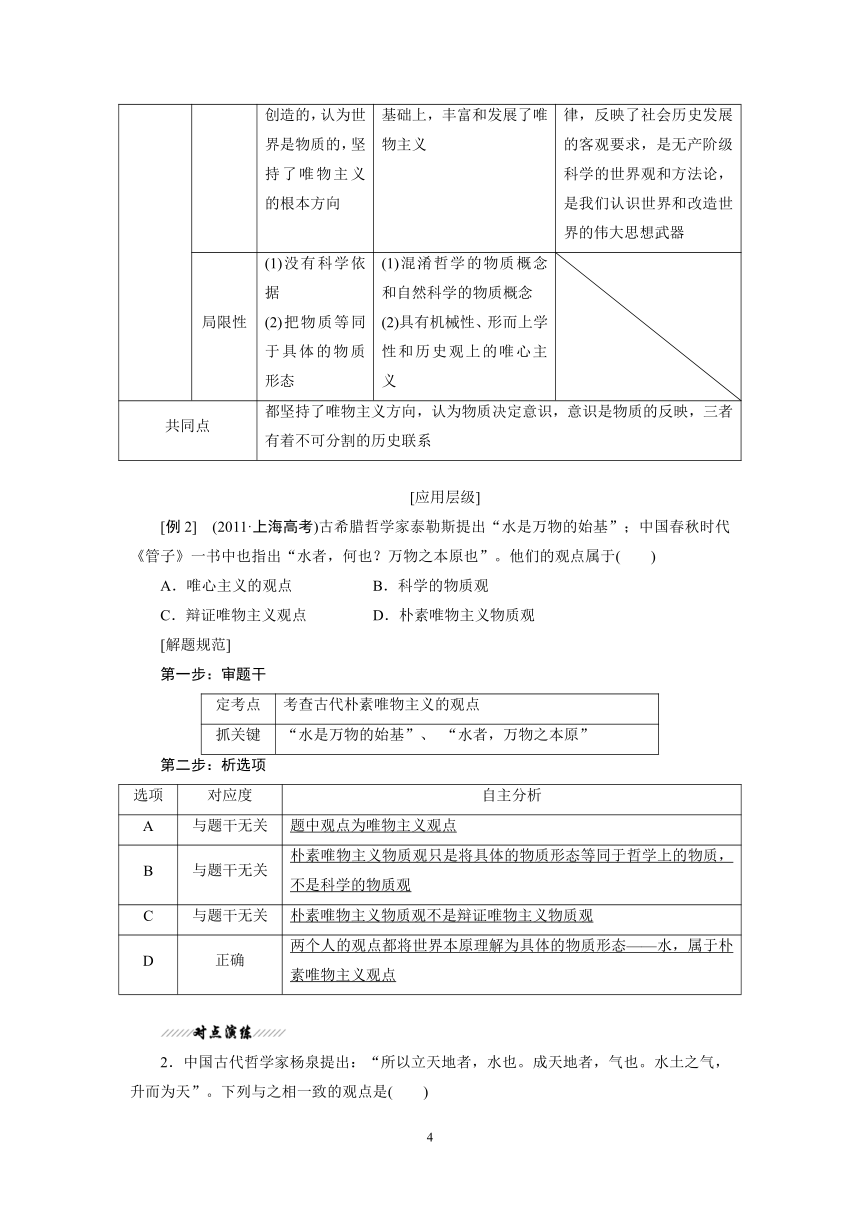 | | | 创造的，认为世界是物质的，坚持了唯物主义的根本方向 | 基础上，丰富和发展了唯物主义 | 律，反映了社会历史发展的客观要求，是无产阶级科学的世界观和方法论，是我们认识世界和改造世界的伟大思想武器 |
|---|---|---|---|---|
| | 局限性 | (1)没有科学依据 (2)把物质等同于具体的物质形态 | (1)混淆哲学的物质概念和自然科学的物质概念 (2)具有机械性、形而上学性和历史观上的唯心主义 | |
| 共同点 | | 都坚持了唯物主义方向，认为物质决定意识，意识是物质的反映，三者有着不可分割的历史联系 | | |

[应用层级]

[例 2]　(2011·上海高考)古希腊哲学家泰勒斯提出“水是万物的始基”；中国春秋时代《管子》一书中也指出“水者，何也？万物之本原也”。他们的观点属于(　　)

A．唯心主义的观点　　B．科学的物质观

C．辩证唯物主义观点　　D．朴素唯物主义物质观

[解题规范]

第一步：审题干

| 定考点 | 考查古代朴素唯物主义的观点 |
|---|---|
| 抓关键 | “水是万物的始基”、“水者，万物之本原” |

第二步：析选项

| 选项 | 对应度 | 自主分析 |
|---|---|---|
| A | 与题干无关 | 题中观点为唯物主义观点 |
| B | 与题干无关 | 朴素唯物主义物质观只是将具体的物质形态等同于哲学上的物质，不是科学的物质观 |
| C | 与题干无关 | 朴素唯物主义物质观不是辩证唯物主义物质观 |
| D | 正确 | 两个人的观点都将世界本原理解为具体的物质形态——水，属于朴素唯物主义观点 |

对点演练

2．中国古代哲学家杨泉提出：“所以立天地者，水也。成天地者，气也。水土之气，升而为天”。下列与之相一致的观点是(　　)

4